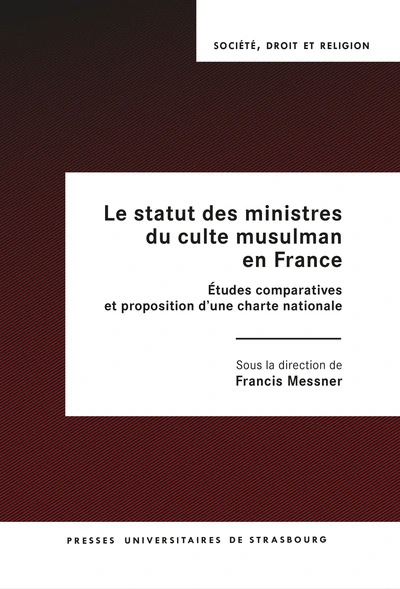 SOCIÉTÉ, DROIT ET RELIGION

Le statut des ministres du culte musulman en France

Études comparatives et proposition d'une charte nationale

Sous la direction de
Francis Messner

PRESSES UNIVERSITAIRES DE STRASBOURG